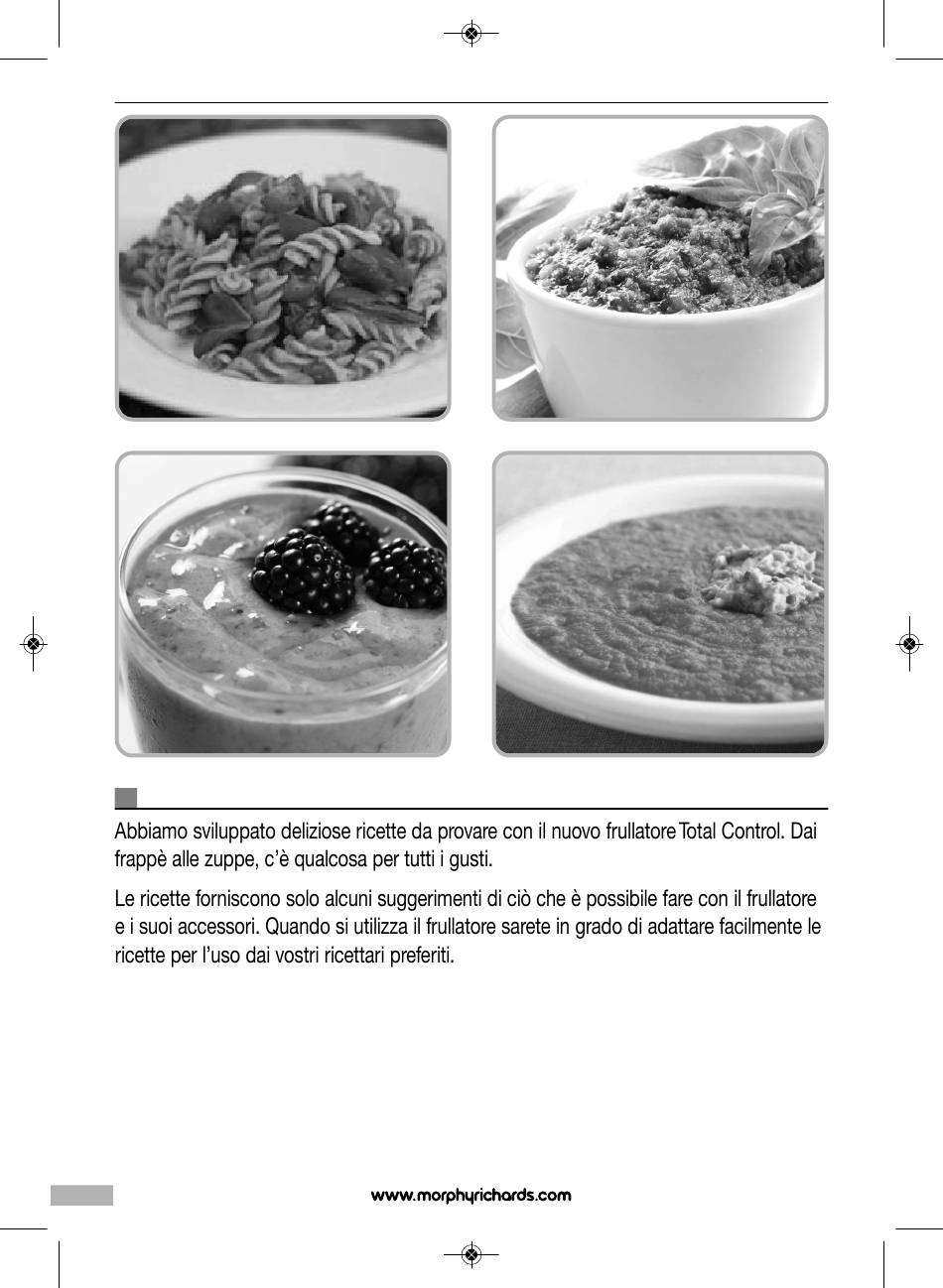 Abbiamo sviluppato deliziose ricette da provare con il nuovo frullatore Total Control. Dai frappè alle zuppe, c'è qualcosa per tutti i gusti.

Le ricette forniscono solo alcuni suggerimenti di ciò che è possibile fare con il frullatore e i suoi accessori. Quando si utilizza il frullatore sarete in grado di adattare facilmente le ricette per l'uso dai vostri ricettari preferiti.

www.morphyrichards.com